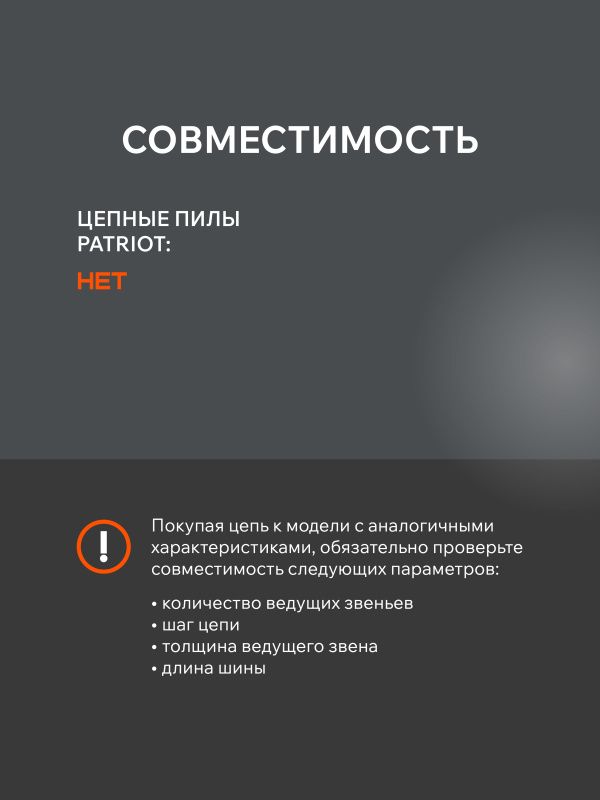 СОВМЕСТИМОСТЬ

ЦЕПНЫЕ ПИЛЫ PATRIOT:

НЕТ

!

Покупая цепь к модели с аналогичными характеристиками, обязательно проверьте совместимость следующих параметров:

• количество ведущих звеньев
• шаг цепи
• толщина ведущего звена
• длина шины